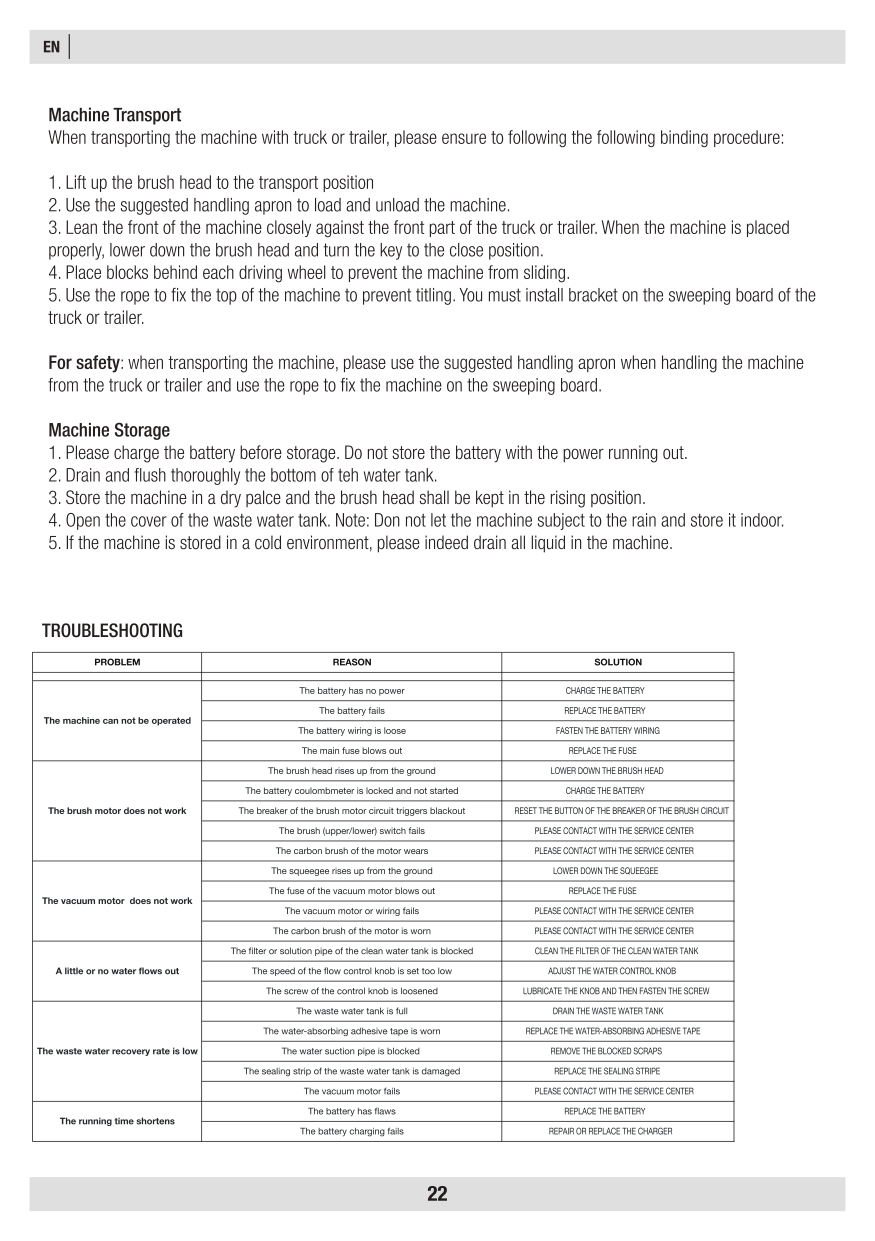 EN

Machine Transport
When transporting the machine with truck or trailer, please ensure to following the following binding procedure:

1. Lift up the brush head to the transport position
2. Use the suggested handling apron to load and unload the machine.
3. Lean the front of the machine closely against the front part of the truck or trailer. When the machine is placed properly, lower down the brush head and turn the key to the close position.
4. Place blocks behind each driving wheel to prevent the machine from sliding.
5. Use the rope to fix the top of the machine to prevent titling. You must install bracket on the sweeping board of the truck or trailer.

For safety: when transporting the machine, please use the suggested handling apron when handling the machine from the truck or trailer and use the rope to fix the machine on the sweeping board.

Machine Storage
1. Please charge the battery before storage. Do not store the battery with the power running out.
2. Drain and flush thoroughly the bottom of teh water tank.
3. Store the machine in a dry palce and the brush head shall be kept in the rising position.
4. Open the cover of the waste water tank. Note: Don not let the machine subject to the rain and store it indoor.
5. If the machine is stored in a cold environment, please indeed drain all liquid in the machine.

TROUBLESHOOTING

| PROBLEM | REASON | SOLUTION |
|---|---|---|
| The machine can not be operated | The battery has no power | CHARGE THE BATTERY |
| | The battery fails | REPLACE THE BATTERY |
| | The battery wiring is loose | FASTEN THE BATTERY WIRING |
| | The main fuse blows out | REPLACE THE FUSE |
| The brush motor does not work | The brush head rises up from the ground | LOWER DOWN THE BRUSH HEAD |
| | The battery coulombmeter is locked and not started | CHARGE THE BATTERY |
| | The breaker of the brush motor circuit triggers blackout | RESET THE BUTTON OF THE BREAKER OF THE BRUSH CIRCUIT |
| | The brush (upper/lower) switch fails | PLEASE CONTACT WITH THE SERVICE CENTER |
| | The carbon brush of the motor wears | PLEASE CONTACT WITH THE SERVICE CENTER |
| The vacuum motor does not work | The squeegee rises up from the ground | LOWER DOWN THE SQUEEGEE |
| | The fuse of the vacuum motor blows out | REPLACE THE FUSE |
| | The vacuum motor or wiring fails | PLEASE CONTACT WITH THE SERVICE CENTER |
| | The carbon brush of the motor is worn | PLEASE CONTACT WITH THE SERVICE CENTER |
| A little or no water flows out | The filter or solution pipe of the clean water tank is blocked | CLEAN THE FILTER OF THE CLEAN WATER TANK |
| | The speed of the flow control knob is set too low | ADJUST THE WATER CONTROL KNOB |
| | The screw of the control knob is loosened | LUBRICATE THE KNOB AND THEN FASTEN THE SCREW |
| The waste water recovery rate is low | The waste water tank is full | DRAIN THE WASTE WATER TANK |
| | The water-absorbing adhesive tape is worn | REPLACE THE WATER-ABSORBING ADHESIVE TAPE |
| | The water suction pipe is blocked | REMOVE THE BLOCKED SCRAPS |
| | The sealing strip of the waste water tank is damaged | REPLACE THE SEALING STRIPE |
| | The vacuum motor fails | PLEASE CONTACT WITH THE SERVICE CENTER |
| The running time shortens | The battery has flaws | REPLACE THE BATTERY |
| | The battery charging fails | REPAIR OR REPLACE THE CHARGER |

22